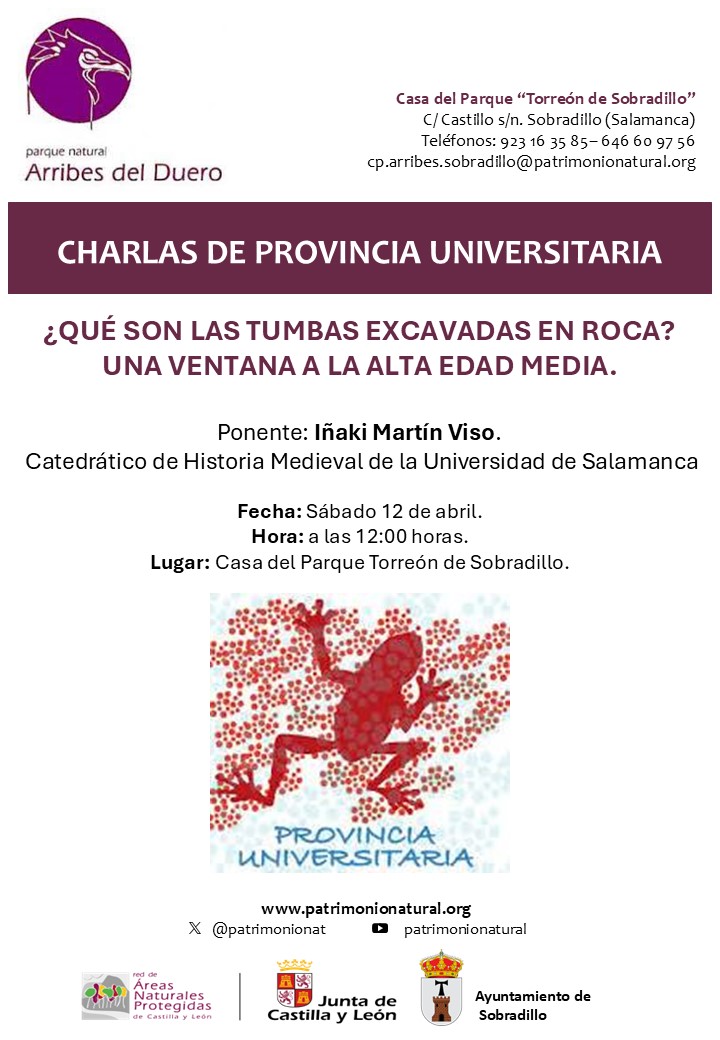 parque natural
Arribes del Duero

Casa del Parque “Torreón de Sobradillo”
C/ Castillo s/n. Sobradillo (Salamanca)
Teléfonos: 923 16 35 85– 646 60 97 56
cp.arribes.sobradillo@patrimonionatural.org

CHARLAS DE PROVINCIA UNIVERSITARIA

¿QUÉ SON LAS TUMBAS EXCAVADAS EN ROCA? UNA VENTANA A LA ALTA EDAD MEDIA.

Ponente: Iñaki Martín Viso.
Catedrático de Historia Medieval de la Universidad de Salamanca

Fecha: Sábado 12 de abril.
Hora: a las 12:00 horas.
Lugar: Casa del Parque Torreón de Sobradillo.

PROVINCIA UNIVERSITARIA

www.patrimonionatural.org
@patrimonionat patrimonionatural

red de Áreas Naturales Protegidas de Castilla y León
Junta de Castilla y León
Ayuntamiento de Sobradillo